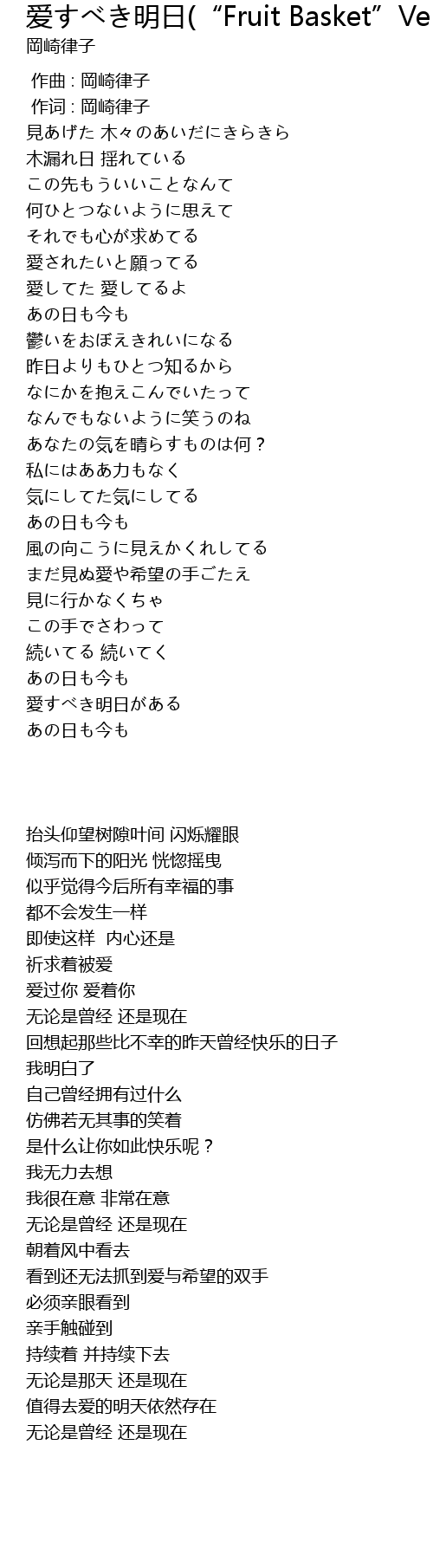 愛すべき明日(“Fruit Basket” Ve
岡崎律子

作曲 : 岡崎律子
作词 : 岡崎律子
見あげた 木々のあいだにきらきら
木漏れ日 揺れている
この先もういいことなんて
何ひとつないように思えて
それでも心が求めてる
愛されたいと願ってる
愛してた 愛してるよ
あの日も今も
鬱いをおぼえきれいになる
昨日よりもひとつ知るから
なにかを抱えこんでいたって
なんでもないように笑うのね
あなたの気を晴らすものは何？
私にはああ力もなく
気にしてた気にしてる
あの日も今も
風の向こうに見えかくれしてる
まだ見ぬ愛や希望の手ごたえ
見に行かなくちゃ
この手でさわって
続いてる 続いてく
あの日も今も
愛すべき明日がある
あの日も今も

抬头仰望树隙叶间 闪烁耀眼
倾泻而下的阳光 恍惚摇曳
似乎觉得今后所有幸福的事
都不会发生一样
即使这样 内心还是
祈求着被爱
爱过你 爱着你
无论是曾经 还是现在
回想起那些比不幸的昨天曾经快乐的日子
我明白了
自己曾经拥有过什么
仿佛若无其事的笑着
是什么让你如此快乐呢？
我无力去想
我很在意 非常在意
无论是曾经 还是现在
朝着风中看去
看到还无法抓到爱与希望的双手
必须亲眼看到
亲手触碰到
持续着 并持续下去
无论是那天 还是现在
值得去爱的明天依然存在
无论是曾经 还是现在